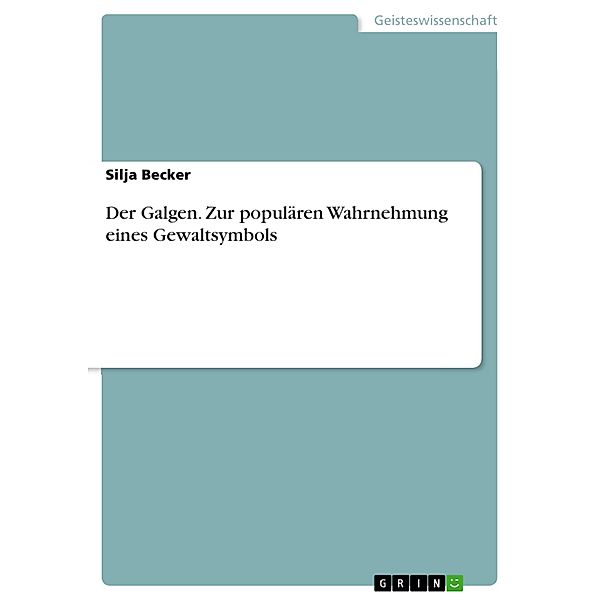 Geisteswissenschaft

Silja Becker

Der Galgen. Zur populären Wahrnehmung eines Gewaltsymbols

GRIN